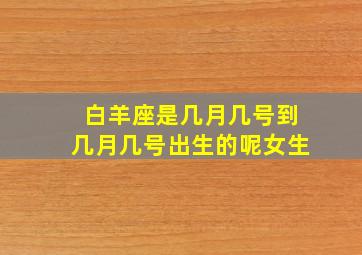 白羊座是几月几号到几月几号出生的呢女生